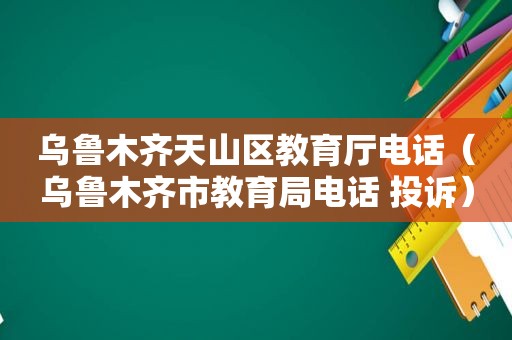 乌鲁木齐天山区教育厅电话（乌鲁木齐市教育局电话 投诉）